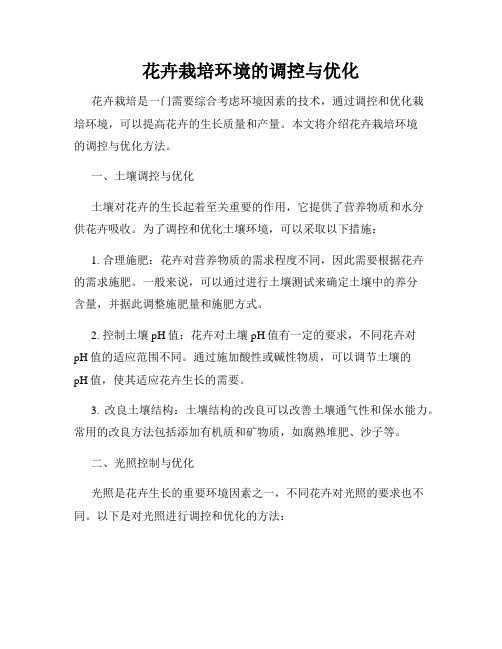 花卉栽培环境的调控与优化

花卉栽培是一门需要综合考虑环境因素的技术，通过调控和优化栽培环境，可以提高花卉的生长质量和产量。本文将介绍花卉栽培环境的调控与优化方法。

一、土壤调控与优化

土壤对花卉的生长起着至关重要的作用，它提供了营养物质和水分供花卉吸收。为了调控和优化土壤环境，可以采取以下措施：

1. 合理施肥：花卉对营养物质的需求程度不同，因此需要根据花卉的需求施肥。一般来说，可以通过进行土壤测试来确定土壤中的养分含量，并据此调整施肥量和施肥方式。

2. 控制土壤 pH 值：花卉对土壤 pH 值有一定的要求，不同花卉对 pH 值的适应范围不同。通过施加酸性或碱性物质，可以调节土壤的 pH 值，使其适应花卉生长的需要。

3. 改良土壤结构：土壤结构的改良可以改善土壤通气性和保水能力。常用的改良方法包括添加有机质和矿物质，如腐熟堆肥、沙子等。

二、光照控制与优化

光照是花卉生长的重要环境因素之一，不同花卉对光照的要求也不同。以下是对光照进行调控和优化的方法：